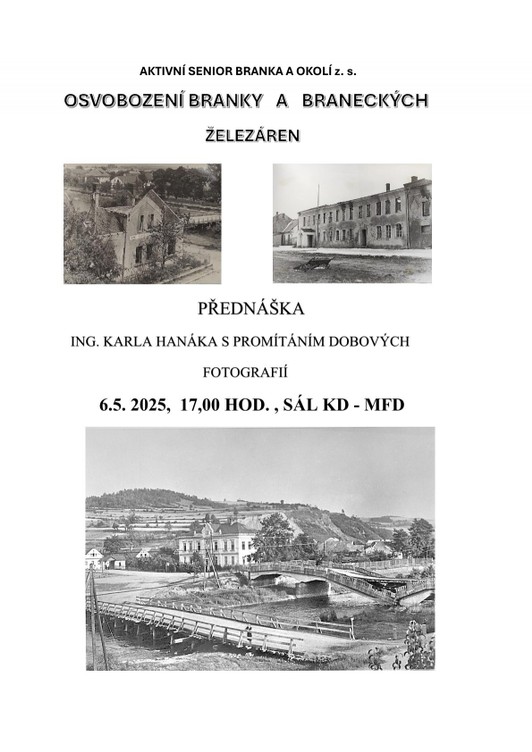 AKTIVNÍ SENIOR BRANKA A OKOLÍ z. s.

OSVOBOZENÍ BRANKY A BRANECKÝCH ŽELEZÁREN

PŘEDNÁŠKA

ING. KARLA HANÁKA S PROMÍTÁNÍM DOBOVÝCH FOTOGRAFIÍ

6.5. 2025, 17,00 HOD. , SÁL KD - MFD